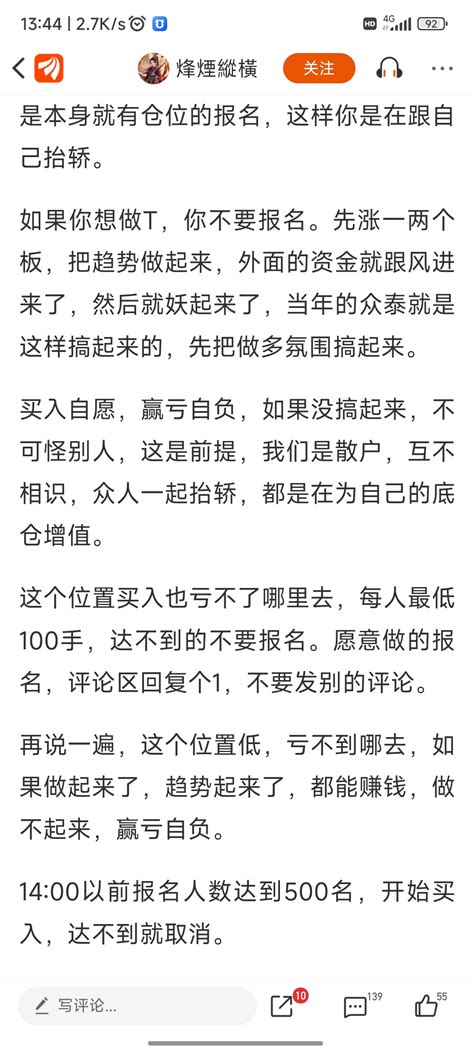 13:44 | 2.7K/s HD 4G 92

烽煙縱橫 关注

是本身就有仓位的报名，这样你是在跟自己抬轿。

如果你想做T，你不要报名。先涨一两个板，把趋势做起来，外面的资金就跟风进来了，然后就妖起来了，当年的众泰就是这样搞起来的，先把做多氛围搞起来。

买入自愿，赢亏自负，如果没搞起来，不可怪别人，这是前提，我们是散户，互不相识，众人一起抬轿，都是在为自己的底仓增值。

这个位置买入也亏不了哪里去，每人最低100手，达不到的不要报名。愿意做的报名，评论区回复个1，不要发别的评论。

再说一遍，这个位置低，亏不到哪去，如果做起来了，趋势起来了，都能赚钱，做不起来，赢亏自负。

14:00以前报名人数达到500名，开始买入，达不到就取消。

写评论...

10 139 55